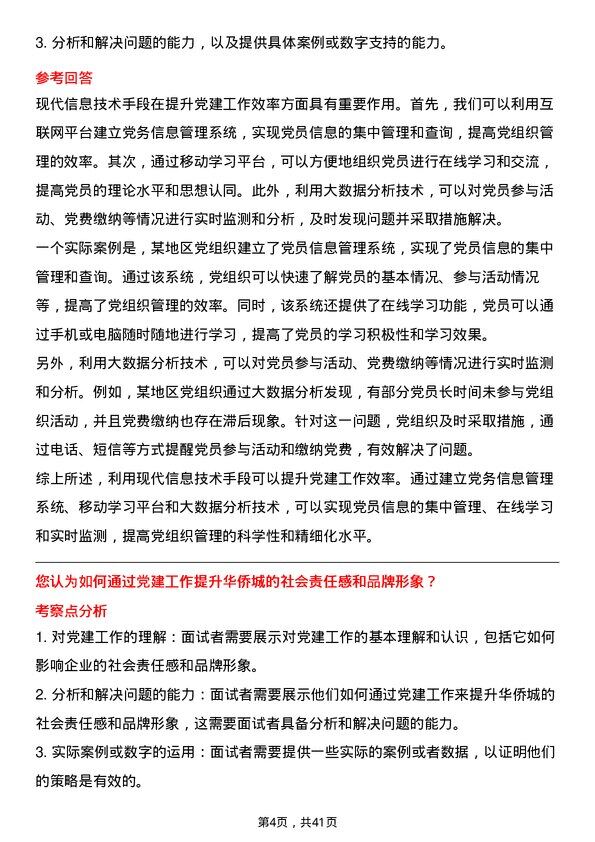 3. 分析和解决问题的能力，以及提供具体案例或数字支持的能力。

参考回答

现代信息技术手段在提升党建工作效率方面具有重要作用。首先，我们可以利用互联网平台建立党务信息管理系统，实现党员信息的集中管理和查询，提高党组织管理的效率。其次，通过移动学习平台，可以方便地组织党员进行在线学习和交流，提高党员的理论水平和思想认同。此外，利用大数据分析技术，可以对党员参与活动、党费缴纳等情况进行实时监测和分析，及时发现问题并采取措施解决。

一个实际案例是，某地区党组织建立了党员信息管理系统，实现了党员信息的集中管理和查询。通过该系统，党组织可以快速了解党员的基本情况、参与活动情况等，提高了党组织管理的效率。同时，该系统还提供了在线学习功能，党员可以通过手机或电脑随时随地进行学习，提高了党员的学习积极性和学习效果。

另外，利用大数据分析技术，可以对党员参与活动、党费缴纳等情况进行实时监测和分析。例如，某地区党组织通过大数据分析发现，有部分党员长时间未参与党组织活动，并且党费缴纳也存在滞后现象。针对这一问题，党组织及时采取措施，通过电话、短信等方式提醒党员参与活动和缴纳党费，有效解决了问题。

综上所述，利用现代信息技术手段可以提升党建工作效率。通过建立党务信息管理系统、移动学习平台和大数据分析技术，可以实现党员信息的集中管理、在线学习和实时监测，提高党组织管理的科学性和精细化水平。

您认为如何通过党建工作提升华侨城的社会责任感和品牌形象？

考察点分析

1. 对党建工作的理解：面试者需要展示对党建工作的基本理解和认识，包括它如何影响企业的社会责任感和品牌形象。

2. 分析和解决问题的能力：面试者需要展示他们如何通过党建工作来提升华侨城的社会责任感和品牌形象，这需要面试者具备分析和解决问题的能力。

3. 实际案例或数字的运用：面试者需要提供一些实际的案例或者数据，以证明他们的策略是有效的。

第4页，共41页